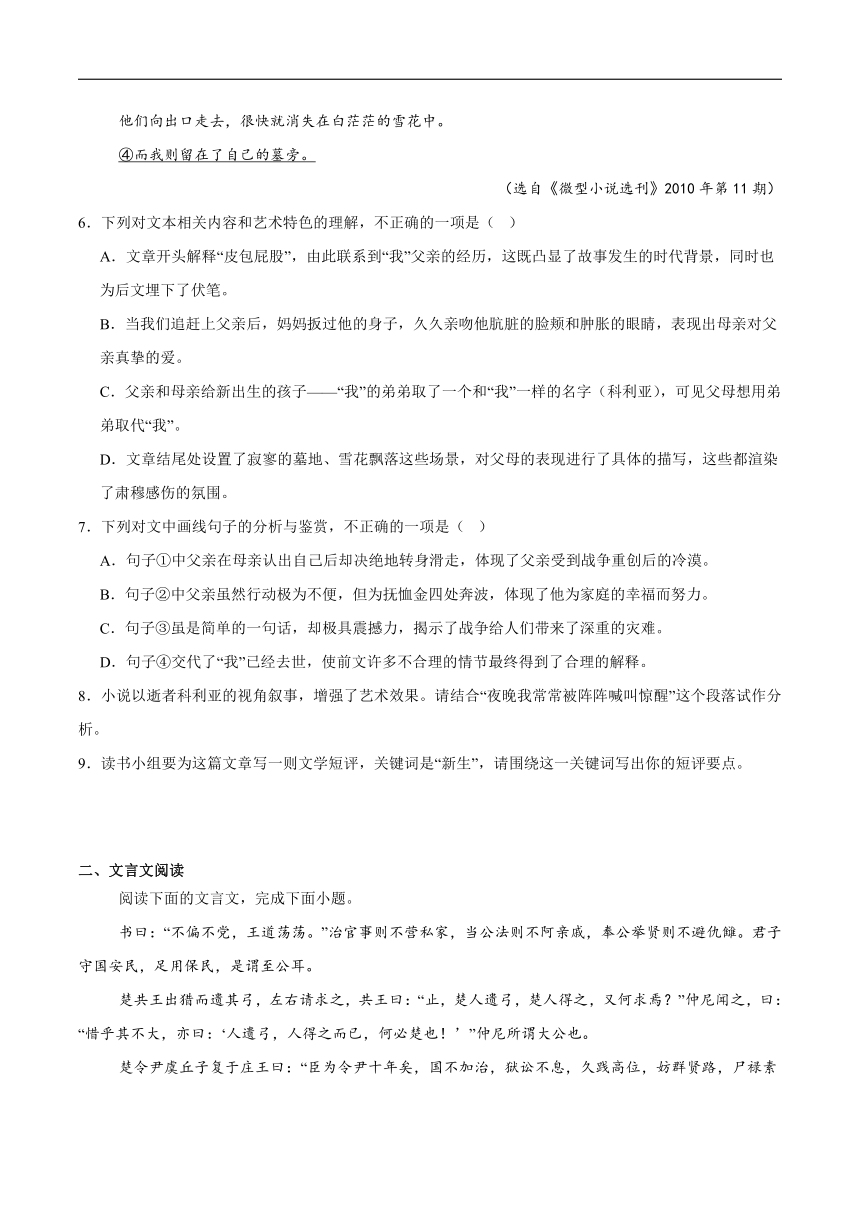 他们向出口走去，很快就消失在白茫茫的雪花中。

④而我则留在了自己的墓旁。

（选自《微型小说选刊》2010 年第 11 期）

6．下列对文本相关内容和艺术特色的理解，不正确的一项是（ ）

A．文章开头解释“皮包屁股”，由此联系到“我”父亲的经历，这既凸显了故事发生的时代背景，同时也为后文埋下了伏笔。

B．当我们追赶上父亲后，妈妈扳过他的身子，久久亲吻他肮脏的脸颊和肿胀的眼睛，表现出母亲对父亲真挚的爱。

C．父亲和母亲给新出生的孩子——“我”的弟弟取了一个和“我”一样的名字（科利亚），可见父母想用弟弟取代“我”。

D．文章结尾处设置了寂寥的墓地、雪花飘落这些场景，对父母的表现进行了具体的描写，这些都渲染了肃穆感伤的氛围。

7．下列对文中画线句子的分析与鉴赏，不正确的一项是（ ）

A．句子①中父亲在母亲认出自己后却决绝地转身滑走，体现了父亲受到战争重创后的冷漠。

B．句子②中父亲虽然行动极为不便，但为抚恤金四处奔波，体现了他为家庭的幸福而努力。

C．句子③虽是简单的一句话，却极具震撼力，揭示了战争给人们带来了深重的灾难。

D．句子④交代了“我”已经去世，使前文许多不合理的情节最终得到了合理的解释。

8．小说以逝者科利亚的视角叙事，增强了艺术效果。请结合“夜晚我常常被阵阵喊叫惊醒”这个段落试作分析。

9．读书小组要为这篇文章写一则文学短评，关键词是“新生”，请围绕这一关键词写出你的短评要点。

二、文言文阅读

阅读下面的文言文，完成下面小题。

书曰：“不偏不党，王道荡荡。”治官事则不营私家，当公法则不阿亲戚，奉公举贤则不避仇雠。君子守国安民，足用保民，是谓至公耳。

楚共王出猎而遗其弓，左右请求之，共王曰：“止，楚人遗弓，楚人得之，又何求焉？”仲尼闻之，曰：“惜乎其不大，亦曰：‘人遗弓，人得之而已，何必楚也！’”仲尼所谓大公也。

楚令尹虞丘子复于庄王曰：“臣为令尹十年矣，国不加治，狱讼不息，久践高位，妨群贤路，尸禄素